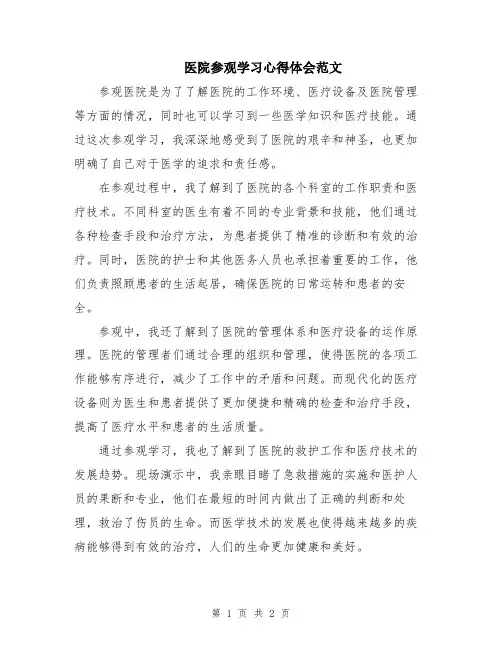 医院参观学习心得体会范文

参观医院是为了了解医院的工作环境、医疗设备及医院管理等方面的情况，同时也可以学习到一些医学知识和医疗技能。通过这次参观学习，我深深地感受到了医院的艰辛和神圣，也更加明确了自己对于医学的追求和责任感。

在参观过程中，我了解到了医院的各个科室的工作职责和医疗技术。不同科室的医生有着不同的专业背景和技能，他们通过各种检查手段和治疗方法，为患者提供了精准的诊断和有效的治疗。同时，医院的护士和其他医务人员也承担着重要的工作，他们负责照顾患者的生活起居，确保医院的日常运转和患者的安全。

参观中，我还了解到了医院的管理体系和医疗设备的运作原理。医院的管理者们通过合理的组织和管理，使得医院的各项工作能够有序进行，减少了工作中的矛盾和问题。而现代化的医疗设备则为医生和患者提供了更加便捷和精确的检查和治疗手段，提高了医疗水平和患者的生活质量。

通过参观学习，我也了解到了医院的救护工作和医疗技术的发展趋势。现场演示中，我亲眼目睹了急救措施的实施和医护人员的果断和专业，他们在最短的时间内做出了正确的判断和处理，救治了伤员的生命。而医学技术的发展也使得越来越多的疾病能够得到有效的治疗，人们的生命更加健康和美好。

第 1 页 共 2 页